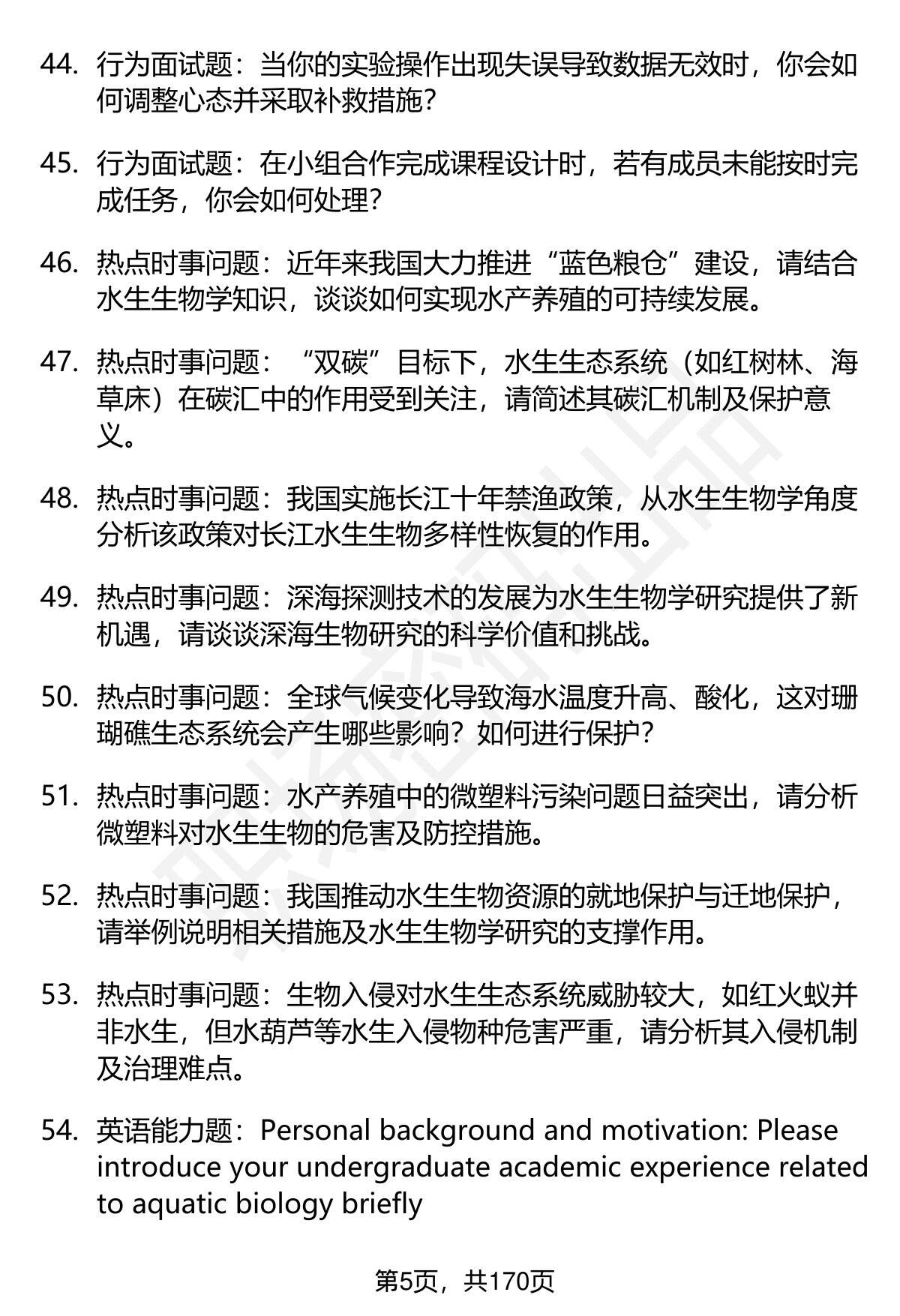 44. 行为面试题：当你的实验操作出现失误导致数据无效时，你会如何调整心态并采取补救措施？

45. 行为面试题：在小组合作完成课程设计时，若有成员未能按时完成任务，你会如何处理？

46. 热点时事问题：近年来我国大力推进“蓝色粮仓”建设，请结合水生生物学知识，谈谈如何实现水产养殖的可持续发展。

47. 热点时事问题：“双碳”目标下，水生生态系统（如红树林、海草床）在碳汇中的作用受到关注，请简述其碳汇机制及保护意义。

48. 热点时事问题：我国实施长江十年禁渔政策，从水生生物学角度分析该政策对长江水生生物多样性恢复的作用。

49. 热点时事问题：深海探测技术的发展为水生生物学研究提供了新机遇，请谈谈深海生物研究的科学价值和挑战。

50. 热点时事问题：全球气候变化导致海水温度升高、酸化，这对珊瑚礁生态系统会产生哪些影响？如何进行保护？

51. 热点时事问题：水产养殖中的微塑料污染问题日益突出，请分析微塑料对水生生物的危害及防控措施。

52. 热点时事问题：我国推动水生生物资源的就地保护与迁地保护，请举例说明相关措施及水生生物学研究的支撑作用。

53. 热点时事问题：生物入侵对水生生态系统威胁较大，如红火蚁并非水生，但水葫芦等水生入侵物种危害严重，请分析其入侵机制及治理难点。

54. 英语能力题：Personal background and motivation: Please introduce your undergraduate academic experience related to aquatic biology briefly

第5页，共170页